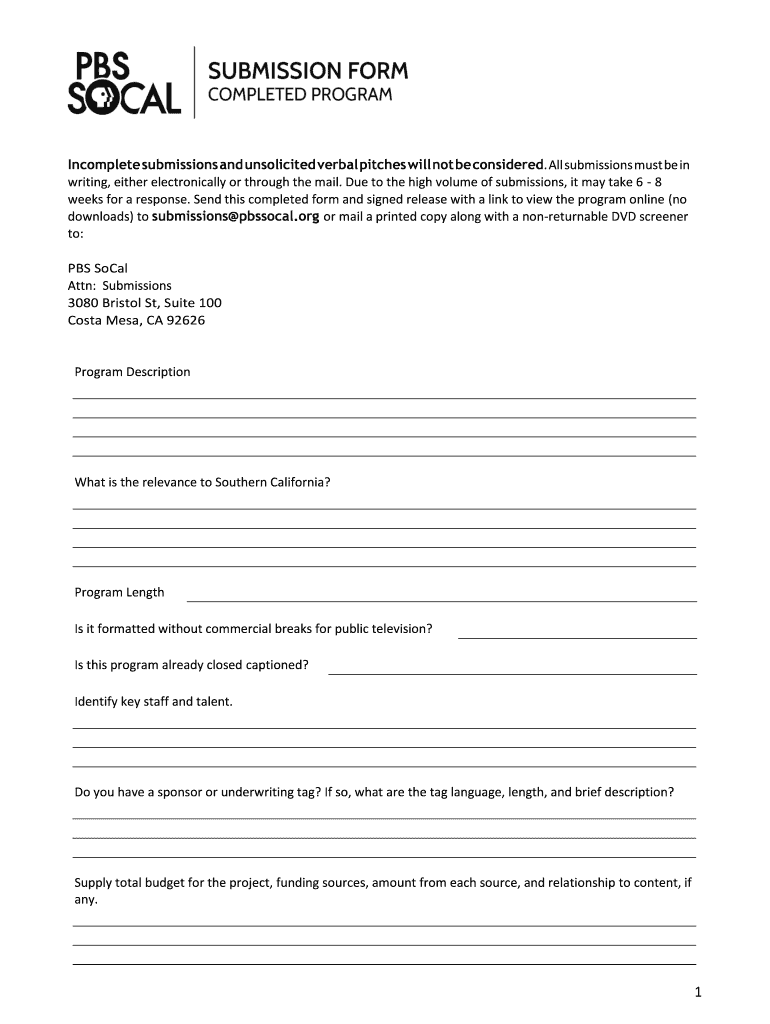 PBS SOCAL

SUBMISSION FORM
COMPLETED PROGRAM

Incomplete submissions and unsolicited verbal pitches will not be considered. All submissions must be in writing, either electronically or through the mail. Due to the high volume of submissions, it may take 6 - 8 weeks for a response. Send this completed form and signed release with a link to view the program online (no downloads) to submissions@pbssocal.org or mail a printed copy along with a non-returnable DVD screener to:

PBS SoCal
Attn: Submissions
3080 Bristol St, Suite 100
Costa Mesa, CA 92626

Program Description

What is the relevance to Southern California?

Program Length

Is it formatted without commercial breaks for public television?

Is this program already closed captioned?

Identify key staff and talent.

Do you have a sponsor or underwriting tag? If so, what are the tag language, length, and brief description?

Supply total budget for the project, funding sources, amount from each source, and relationship to content, if any.

1